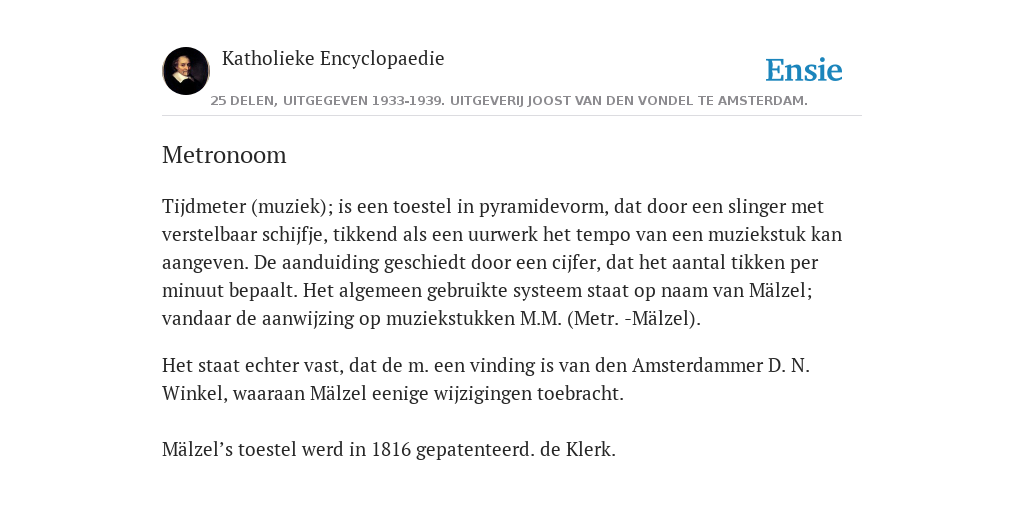 Katholieke Encyclopaedie

Ensie

25 DELEN, UITGEGEVEN 1933-1939. UITGEVERIJ JOOST VAN DEN VONDEL TE AMSTERDAM.

Metronoom

Tijdmeter (muziek); is een toestel in pyramidevorm, dat door een slinger met verstelbaar schijfje, tikkend als een uurwerk het tempo van een muziekstuk kan aangeven. De aanduiding geschiedt door een cijfer, dat het aantal tikken per minuut bepaalt. Het algemeen gebruikte systeem staat op naam van Mälzel; vandaar de aanwijzing op muziekstukken M.M. (Metr. -Mälzel).

Het staat echter vast, dat de m. een vinding is van den Amsterdammer D. N. Winkel, waaraan Mälzel eenige wijzigingen toebracht.

Mälzel’s toestel werd in 1816 gepatenteerd. de Klerk.